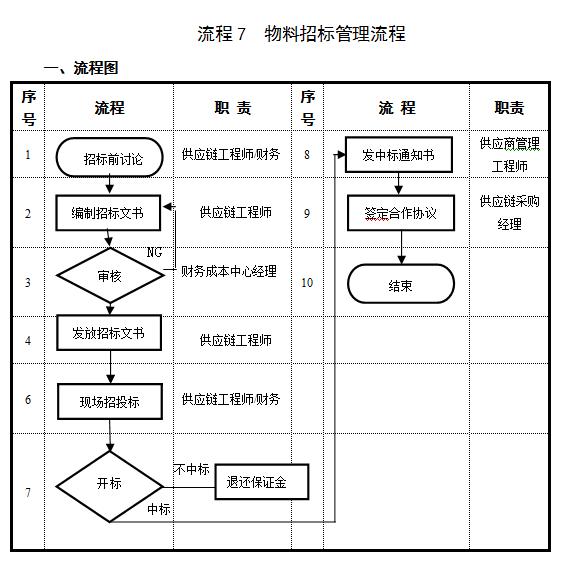 流程 7　物料招标管理流程

一、流程图

| 序号 | 流程 | 职 责 | 序号 | 流 程 | 职责 |
|---|---|---|---|---|---|
| 1 | 招标前讨论 | 供应链工程师/财务 | 8 | 发中标通知书 | 供应商管理工程师 |
| 2 | 编制招标文书 | 供应链工程师 | 9 | 签定合作协议 | 供应链采购经理 |
| 3 | 审核 NG | 财务成本中心经理 | 10 | 结束 | |
| 4 | 发放招标文书 | 供应链工程师 | | | |
| 6 | 现场招投标 | 供应链工程师/财务 | | | |
| 7 | 开标 不中标 退还保证金 中标 | | | | |